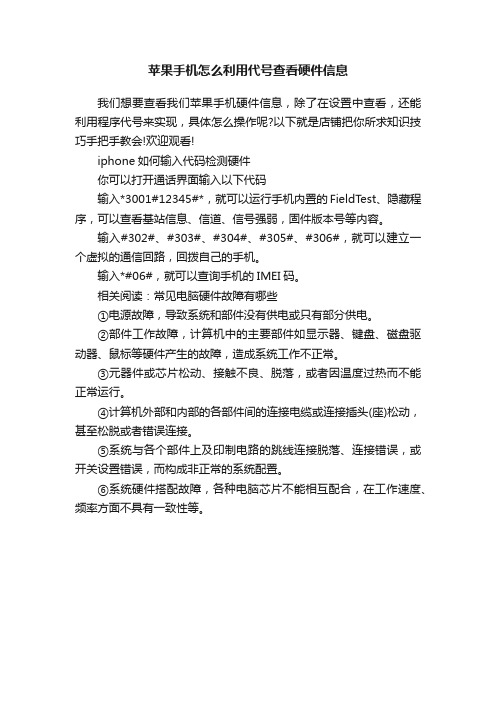 苹果手机怎么利用代号查看硬件信息

我们想要查看我们苹果手机硬件信息，除了在设置中查看，还能利用程序代号来实现，具体怎么操作呢?以下就是店铺把你所求知识技巧手把手教会!欢迎观看!

iphone 如何输入代码检测硬件

你可以打开通话界面输入以下代码

输入*3001#12345#*，就可以运行手机内置的 FieldTest、隐藏程序，可以查看基站信息、信道、信号强弱，固件版本号等内容。

输入#302#、#303#、#304#、#305#、#306#，就可以建立一个虚拟的通信回路，回拨自己的手机。

输入*#06#，就可以查询手机的 IMEI 码。

相关阅读：常见电脑硬件故障有哪些

①电源故障，导致系统和部件没有供电或只有部分供电。

②部件工作故障，计算机中的主要部件如显示器、键盘、磁盘驱动器、鼠标等硬件产生的故障，造成系统工作不正常。

③元器件或芯片松动、接触不良、脱落，或者因温度过热而不能正常运行。

④计算机外部和内部的各部件间的连接电缆或连接插头(座)松动，甚至松脱或者错误连接。

⑤系统与各个部件上及印制电路的跳线连接脱落、连接错误，或开关设置错误，而构成非正常的系统配置。

⑥系统硬件搭配故障，各种电脑芯片不能相互配合，在工作速度、频率方面不具有一致性等。